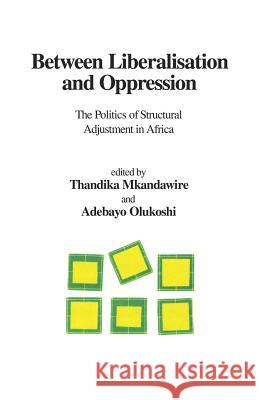 Between Liberalisation and Oppression

The Politics of Structural Adjustment in Africa

edited by
Thandika Mkandawire
and
Adebayo Olukoshi

Kraina Książek